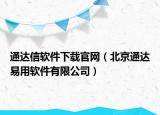 通达信软件下载官网（北京通达易用软件有限公司）